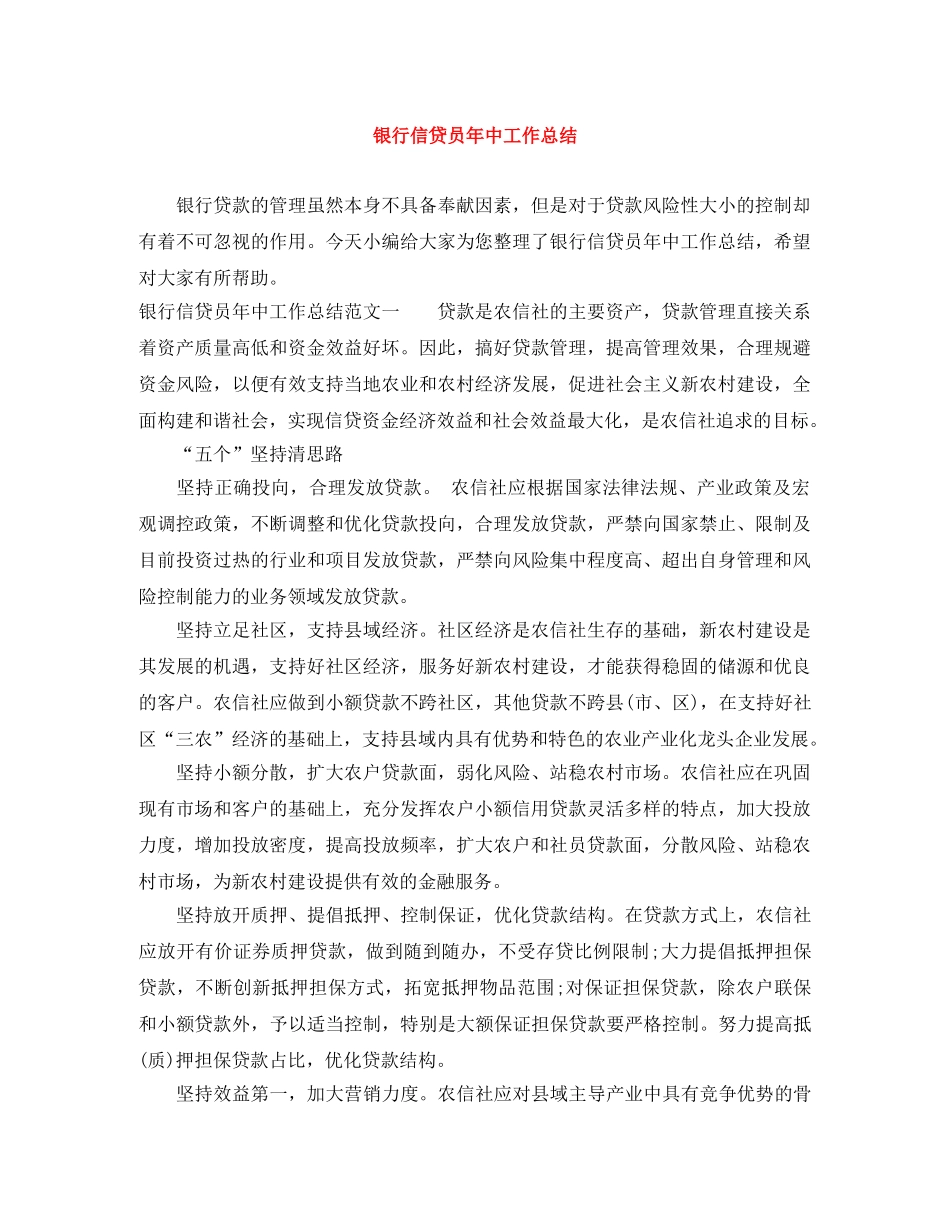 银行信贷员年中工作总结

银行贷款的管理虽然本身不具备奉献因素，但是对于贷款风险性大小的控制却有着不可忽视的作用。今天小编给大家为您整理了银行信贷员年中工作总结，希望对大家有所帮助。

银行信贷员年中工作总结范文一　　贷款是农信社的主要资产，贷款管理直接关系着资产质量高低和资金效益好坏。因此，搞好贷款管理，提高管理效果，合理规避资金风险，以便有效支持当地农业和农村经济发展，促进社会主义新农村建设，全面构建和谐社会，实现信贷资金经济效益和社会效益最大化，是农信社追求的目标。

“五个”坚持清思路

坚持正确投向，合理发放贷款。　农信社应根据国家法律法规、产业政策及宏观调控政策，不断调整和优化贷款投向，合理发放贷款，严禁向国家禁止、限制及目前投资过热的行业和项目发放贷款，严禁向风险集中程度高、超出自身管理和风险控制能力的业务领域发放贷款。

坚持立足社区，支持县域经济。社区经济是农信社生存的基础，新农村建设是其发展的机遇，支持好社区经济，服务好新农村建设，才能获得稳固的储源和优良的客户。农信社应做到小额贷款不跨社区，其他贷款不跨县(市、区)，在支持好社区“三农”经济的基础上，支持县域内具有优势和特色的农业产业化龙头企业发展。

坚持小额分散，扩大农户贷款面，弱化风险、站稳农村市场。农信社应在巩固现有市场和客户的基础上，充分发挥农户小额信用贷款灵活多样的特点，加大投放力度，增加投放密度，提高投放频率，扩大农户和社员贷款面，分散风险、站稳农村市场，为新农村建设提供有效的金融服务。

坚持放开质押、提倡抵押、控制保证，优化贷款结构。在贷款方式上，农信社应放开有价证券质押贷款，做到随到随办，不受存贷比例限制;大力提倡抵押担保贷款，不断创新抵押担保方式，拓宽抵押物品范围;对保证担保贷款，除农户联保和小额贷款外，予以适当控制，特别是大额保证担保贷款要严格控制。努力提高抵(质)押担保贷款占比，优化贷款结构。

坚持效益第一，加大营销力度。农信社应对县域主导产业中具有竞争优势的骨